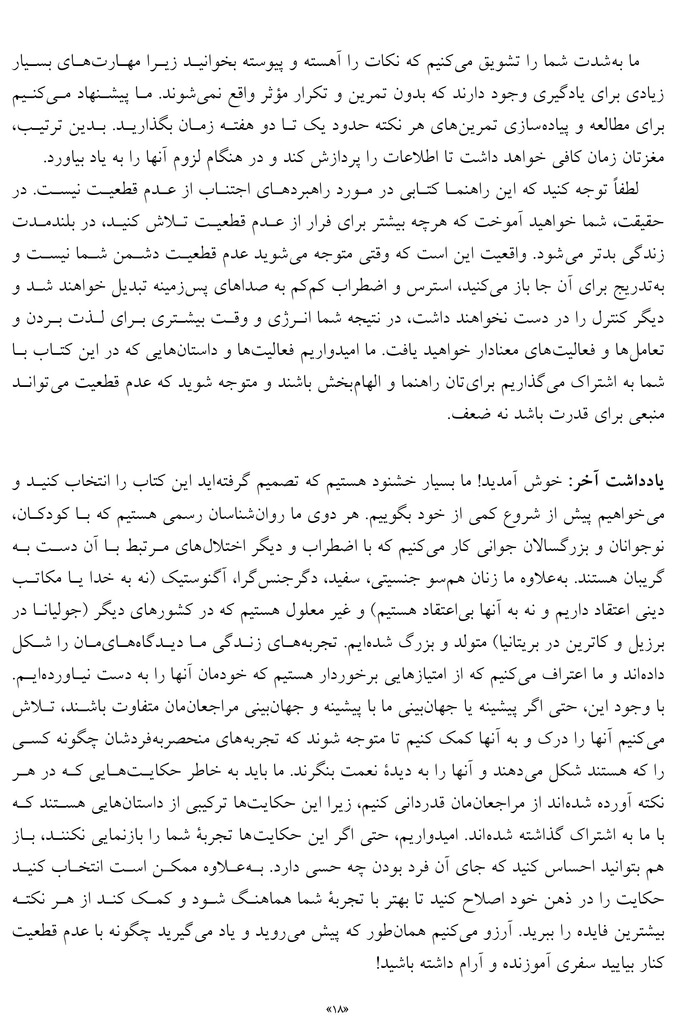 ما به‌شدت شما را تشویق می‌کنیم که نکات را آهسته و پیوسته بخوانید زیرا مهارت‌های بسیار زیادی برای یادگیری وجود دارند که بدون تمرین و تکرار مؤثر واقع نمی‌شوند. ما پیشنهاد می‌کنیم برای مطالعه و پیاده‌سازی تمرین‌های هر نکته حدود یک تا دو هفته زمان بگذارید. بدین ترتیب، مغزتان زمان کافی خواهد داشت تا اطلاعات را پردازش کند و در هنگام لزوم آنها را به یاد بیاورد.

لطفاً توجه کنید که این راهنما کتابی در مورد راهبردهای اجتناب از عدم قطعیت نیست. در حقیقت، شما خواهید آموخت که هرچه بیشتر برای فرار از عدم قطعیت تلاش کنید، در بلندمدت زندگی بدتر می‌شود. واقعیت این است که وقتی متوجه می‌شوید عدم قطعیت دشمن شما نیست و به‌تدریج برای آن جا باز می‌کنید، استرس و اضطراب کم‌کم به صداهای پس‌زمینه تبدیل خواهند شد و دیگر کنترل را در دست نخواهند داشت، در نتیجه شما انرژی و وقت بیشتری برای لذت بردن و تعامل‌ها و فعالیت‌های معنادار خواهید یافت. ما امیدواریم فعالیت‌ها و داستان‌هایی که در این کتاب با شما به اشتراک می‌گذاریم برای‌تان راهنما و الهام‌بخش باشند و متوجه شوید که عدم قطعیت می‌تواند منبعی برای قدرت باشد نه ضعف.

یادداشت آخر: خوش آمدید! ما بسیار خشنود هستیم که تصمیم گرفته‌اید این کتاب را انتخاب کنید و می‌خواهیم پیش از شروع کمی از خود بگوییم. هر دوی ما روان‌شناسان رسمی هستیم که با کودکان، نوجوانان و بزرگسالان جوانی کار می‌کنیم که با اضطراب و دیگر اختلال‌های مرتبط با آن دست به گریبان هستند. به‌علاوه ما زنان هم‌سو جنسیتی، سفید، دگرجنس‌گرا، آگنوستیک (نه به خدا یا مکاتب دینی اعتقاد داریم و نه به آنها بی‌اعتقاد هستیم) و غیر معلول هستیم که در کشورهای دیگر (جولیانا در برزیل و کاترین در بریتانیا) متولد و بزرگ شده‌ایم. تجربه‌های زندگی ما دیدگاه‌های‌مان را شکل داده‌اند و ما اعتراف می‌کنیم که از امتیازهایی برخوردار هستیم که خودمان آنها را به دست نیاورده‌ایم. با وجود این، حتی اگر پیشینه یا جهان‌بینی ما با پیشینه و جهان‌بینی مراجعان‌مان متفاوت باشند، تلاش می‌کنیم آنها را درک و به آنها کمک کنیم تا متوجه شوند که تجربه‌های منحصربه‌فردشان چگونه کسی را که هستند شکل می‌دهند و آنها را به دیدهٔ نعمت بنگرند. ما باید به خاطر حکایت‌هایی که در هر نکته آورده شده‌اند از مراجعان‌مان قدردانی کنیم، زیرا این حکایت‌ها ترکیبی از داستان‌هایی هستند که با ما به اشتراک گذاشته شده‌اند. امیدواریم، حتی اگر این حکایت‌ها تجربهٔ شما را بازنمایی نکنند، باز هم بتوانید احساس کنید که جای آن فرد بودن چه حسی دارد. به‌علاوه ممکن است انتخاب کنید حکایت را در ذهن خود اصلاح کنید تا بهتر با تجربهٔ شما هماهنگ شود و کمک کند از هر نکته بیشترین فایده را ببرید. آرزو می‌کنیم همان‌طور که پیش می‌روید و یاد می‌گیرید چگونه با عدم قطعیت کنار بیایید سفری آموزنده و آرام داشته باشید!

«۱۸»